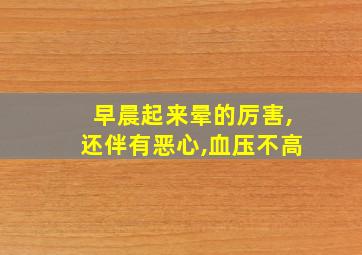 早晨起来晕的厉害,
还伴有恶心,血压不高